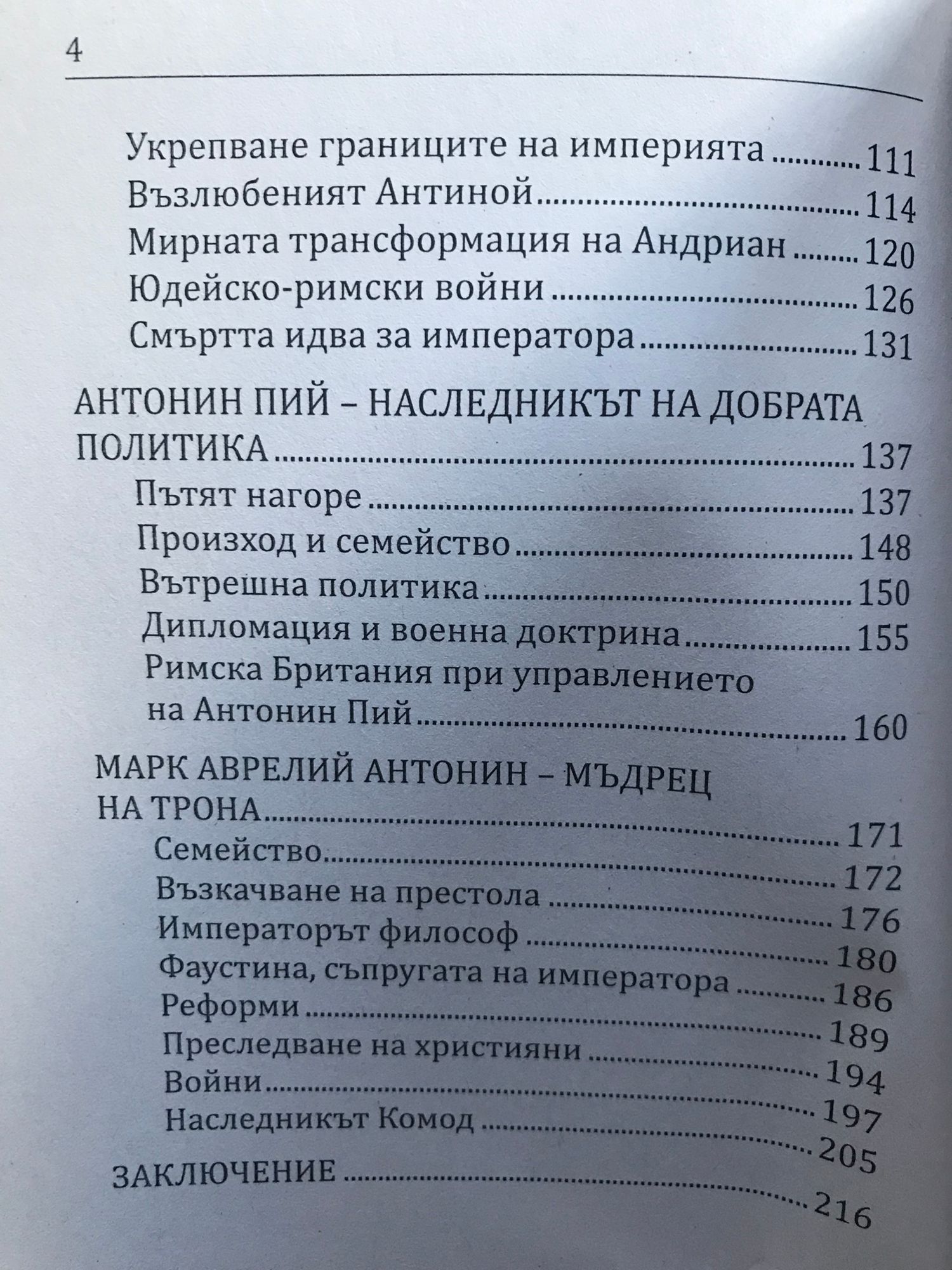 4

Укрепване границите на империята ............ 111
Възлюбеният Антиной ............ 114
Мирната трансформация на Андриан ............ 120
Юдейско-римски войни ............ 126
Смъртта идва за императора ............ 131

АНТОНИН ПИЙ – НАСЛЕДНИКЪТ НА ДОБРАТА ПОЛИТИКА ............ 137
Пътят нагоре ............ 137
Произход и семейство ............ 148
Вътрешна политика ............ 150
Дипломация и военна доктрина ............ 155
Римска Британия при управлението на Антонин Пий ............ 160

МАРК АВРЕЛИЙ АНТОНИН – МЪДРЕЦ НА ТРОНА ............ 171
Семейство ............ 172
Възкачване на престола ............ 176
Императорът философ ............ 180
Фаустина, съпругата на императора ............ 186
Реформи ............ 189
Преследване на християни ............ 194
Войни ............ 197
Наследникът Комод ............ 205

ЗАКЛЮЧЕНИЕ ............ 216